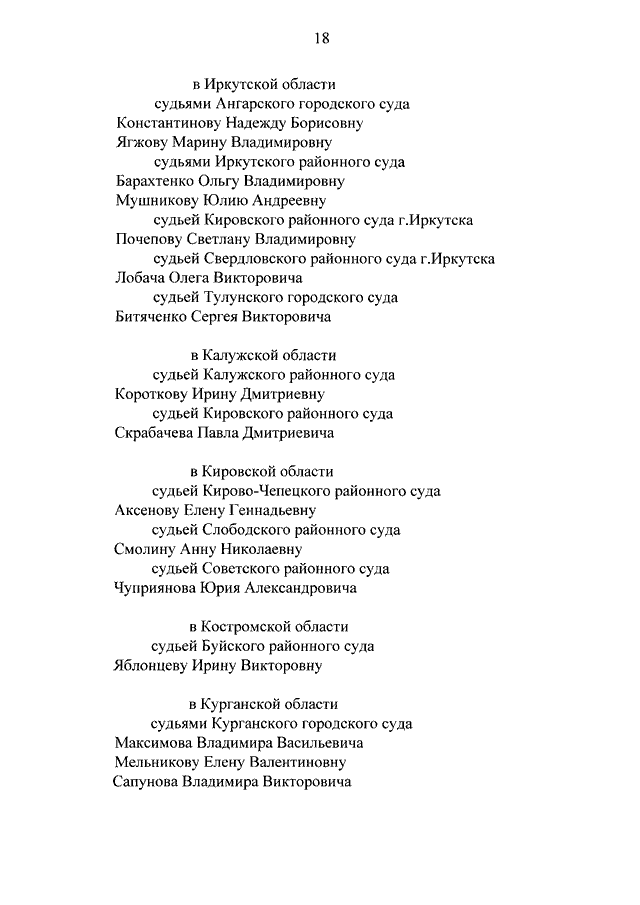 18

в Иркутской области
судьями Ангарского городского суда
Константинову Надежду Борисовну
Ягжову Марину Владимировну
судьями Иркутского районного суда
Барахтенко Ольгу Владимировну
Мушникову Юлию Андреевну
судьей Кировского районного суда г.Иркутска
Почепову Светлану Владимировну
судьей Свердловского районного суда г.Иркутска
Лобача Олега Викторовича
судьей Тулунского городского суда
Битяченко Сергея Викторовича

в Калужской области
судьей Калужского районного суда
Короткову Ирину Дмитриевну
судьей Кировского районного суда
Скрабачева Павла Дмитриевича

в Кировской области
судьей Кирово-Чепецкого районного суда
Аксенову Елену Геннадьевну
судьей Слободского районного суда
Смолину Анну Николаевну
судьей Советского районного суда
Чуприянова Юрия Александровича

в Костромской области
судьей Буйского районного суда
Яблонцеву Ирину Викторовну

в Курганской области
судьями Курганского городского суда
Максимова Владимира Васильевича
Мельникову Елену Валентиновну
Сапунова Владимира Викторовича